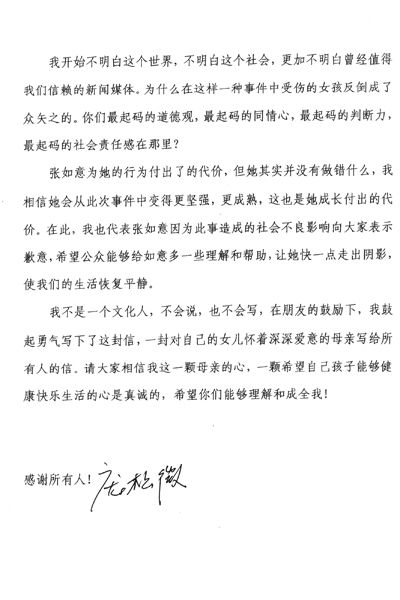 我开始不明白这个世界，不明白这个社会，更加不明白曾经值得我们信赖的新闻媒体。为什么在这样一种事件中受伤的女孩反倒成了众矢之的。你们最起码的道德观，最起码的同情心，最起码的判断力，最起码的社会责任感在那里？

张如意为她的行为付出了的代价，但她其实并没有做错什么，我相信她会从此次事件中变得更坚强，更成熟，这也是她成长付出的代价。在此，我也代表张如意因为此事造成的社会不良影响向大家表示歉意，希望公众能够给如意多一些理解和帮助，让她快一点走出阴影，使我们的生活恢复平静。

我不是一个文化人，不会说，也不会写，在朋友的鼓励下，我鼓起勇气写下了这封信，一封对自己的女儿怀着深深爱意的母亲写给所有人的信。请大家相信我这一颗母亲的心，一颗希望自己孩子能够健康快乐生活的心是真诚的，希望你们能够理解和成全我！

感谢所有人！庞松微